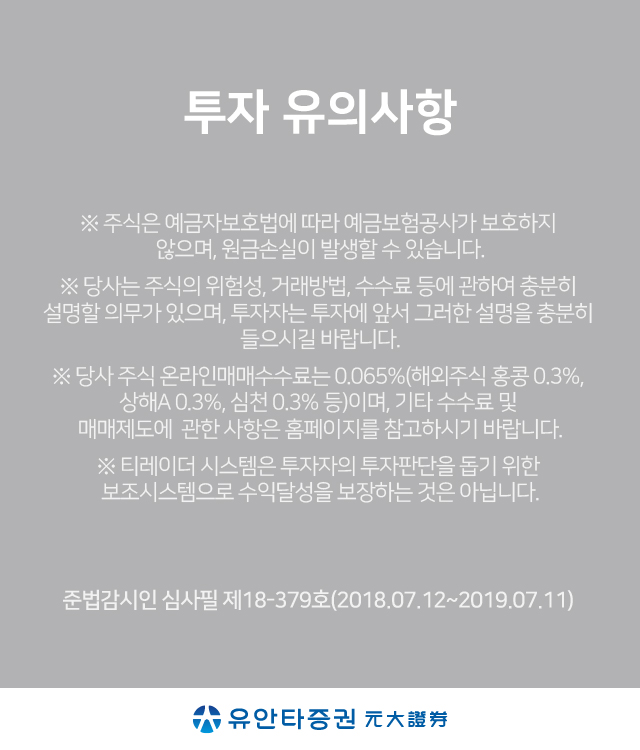 투자 유의사항

※ 주식은 예금자보호법에 따라 예금보험공사가 보호하지 않으며, 원금손실이 발생할 수 있습니다.

※ 당사는 주식의 위험성, 거래방법, 수수료 등에 관하여 충분히 설명할 의무가 있으며, 투자자는 투자에 앞서 그러한 설명을 충분히 들으시길 바랍니다.

※ 당사 주식 온라인매매수수료는 0.065%(해외주식 홍콩 0.3%, 상해A 0.3%, 심천 0.3% 등)이며, 기타 수수료 및 매매제도에 관한 사항은 홈페이지를 참고하시기 바랍니다.

※ 티레이더 시스템은 투자자의 투자판단을 돕기 위한 보조시스템으로 수익달성을 보장하는 것은 아닙니다.

준법감시인 심사필 제18-379호(2018.07.12~2019.07.11)

유안타증권 元大證券